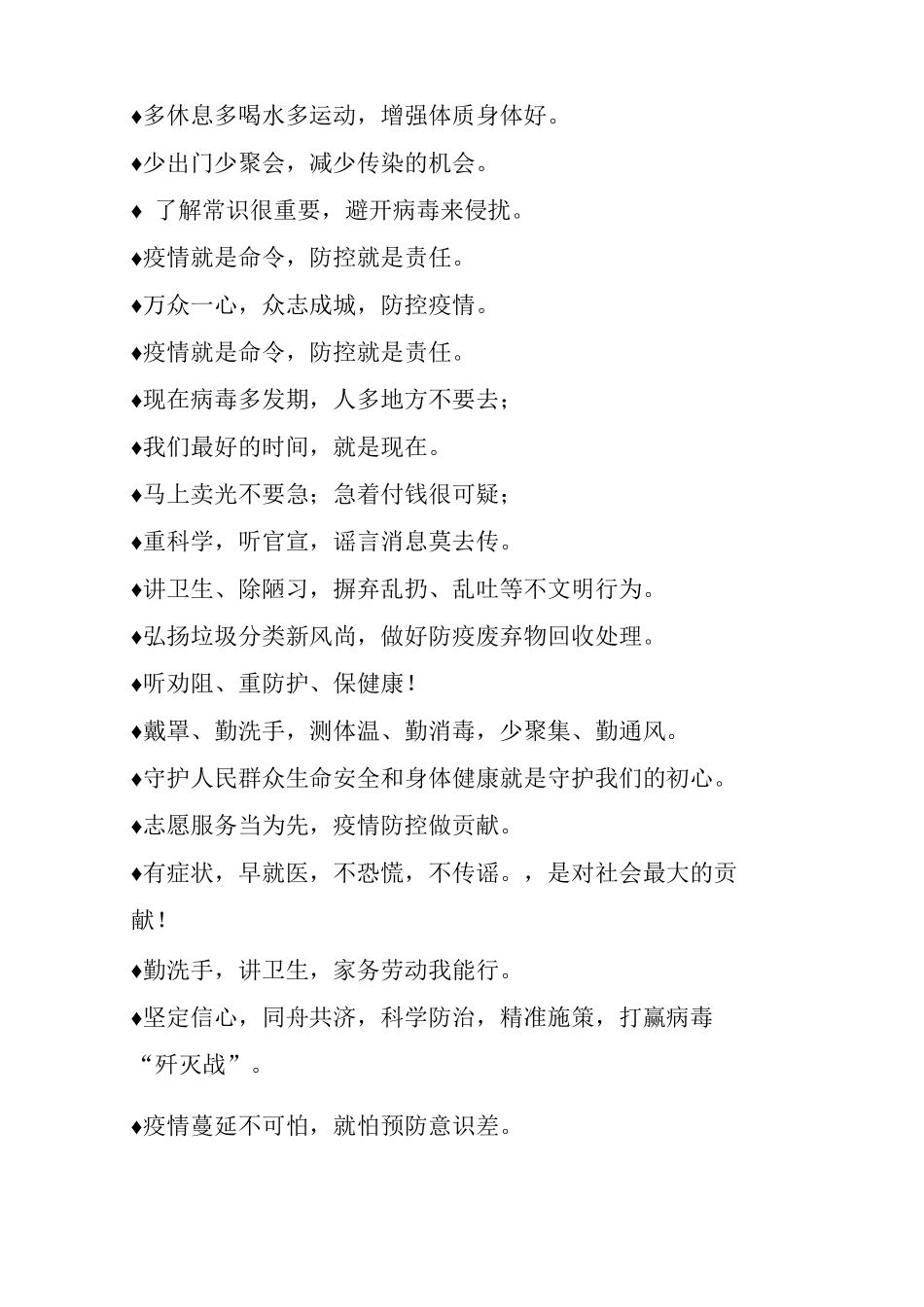 ♦多休息多喝水多运动，增强体质身体好。

♦少出门少聚会，减少传染的机会。

♦ 了解常识很重要，避开病毒来侵扰。

♦疫情就是命令，防控就是责任。

♦万众一心，众志成城，防控疫情。

♦疫情就是命令，防控就是责任。

♦现在病毒多发期，人多地方不要去；

♦我们最好的时间，就是现在。

♦马上卖光不要急；急着付钱很可疑；

♦重科学，听官宣，谣言消息莫去传。

♦讲卫生、除陋习，摒弃乱扔、乱吐等不文明行为。

♦弘扬垃圾分类新风尚，做好防疫废弃物回收处理。

♦听劝阻、重防护、保健康！

♦戴罩、勤洗手，测体温、勤消毒，少聚集、勤通风。

♦守护人民群众生命安全和身体健康就是守护我们的初心。

♦志愿服务当为先，疫情防控做贡献。

♦有症状，早就医，不恐慌，不传谣。，是对社会最大的贡献！

♦勤洗手，讲卫生，家务劳动我能行。

♦坚定信心，同舟共济，科学防治，精准施策，打赢病毒“歼灭战”。

♦疫情蔓延不可怕，就怕预防意识差。